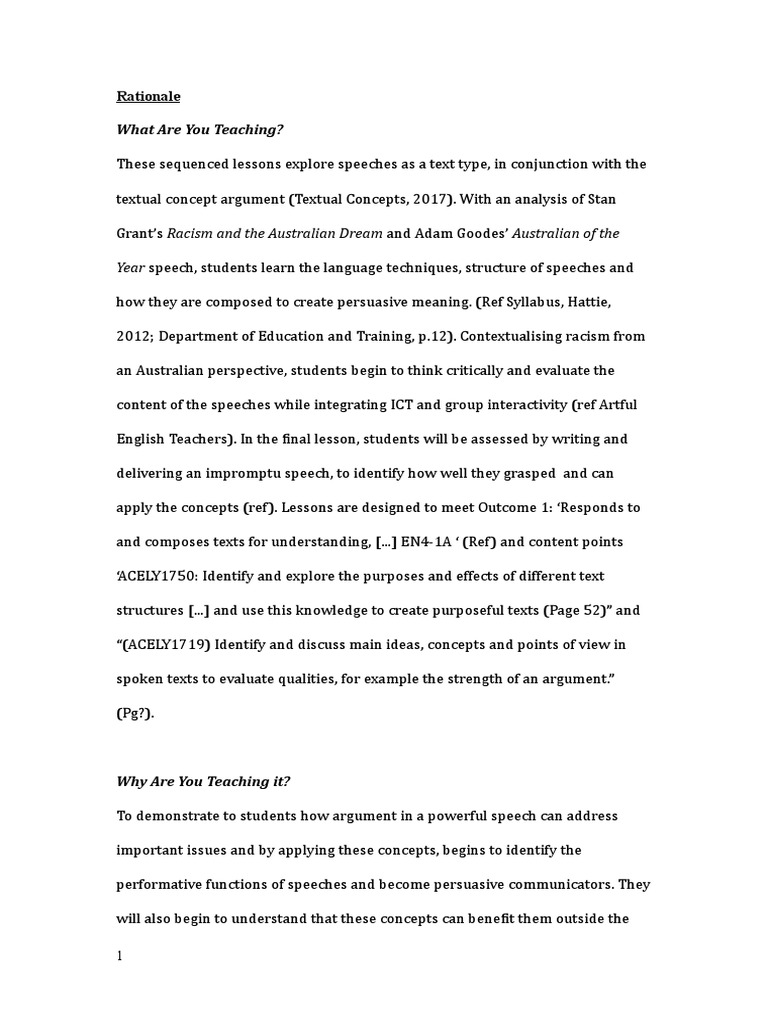 Rationale

What Are You Teaching?

These sequenced lessons explore speeches as a text type, in conjunction with the textual concept argument (Textual Concepts, 2017). With an analysis of Stan Grant's Racism and the Australian Dream and Adam Goodes' Australian of the Year speech, students learn the language techniques, structure of speeches and how they are composed to create persuasive meaning. (Ref Syllabus, Hattie, 2012; Department of Education and Training, p.12). Contextualising racism from an Australian perspective, students begin to think critically and evaluate the content of the speeches while integrating ICT and group interactivity (ref Artful English Teachers). In the final lesson, students will be assessed by writing and delivering an impromptu speech, to identify how well they grasped and can apply the concepts (ref). Lessons are designed to meet Outcome 1: 'Responds to and composes texts for understanding, [...] EN4-1A ' (Ref) and content points 'ACELY1750: Identify and explore the purposes and effects of different text structures [...] and use this knowledge to create purposeful texts (Page 52)" and "(ACELY1719) Identify and discuss main ideas, concepts and points of view in spoken texts to evaluate qualities, for example the strength of an argument." (Pg?).

Why Are You Teaching it?

To demonstrate to students how argument in a powerful speech can address important issues and by applying these concepts, begins to identify the performative functions of speeches and become persuasive communicators. They will also begin to understand that these concepts can benefit them outside the

1